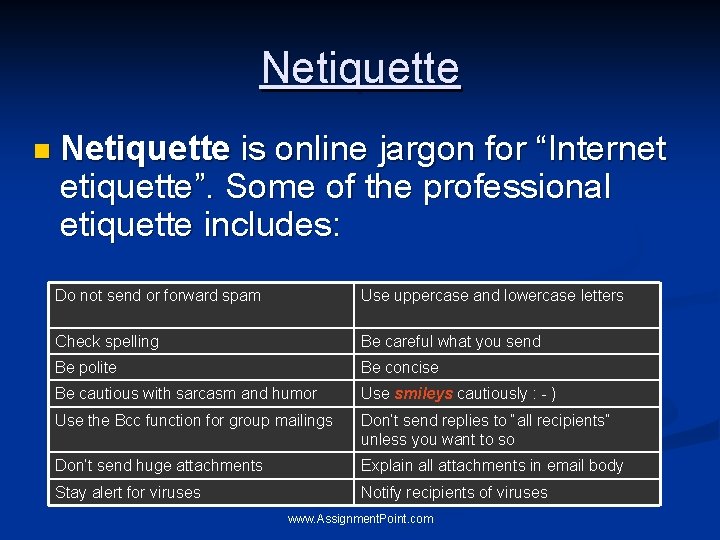 Netiquette

Netiquette is online jargon for “Internet etiquette”. Some of the professional etiquette includes:

| Do not send or forward spam | Use uppercase and lowercase letters |
|---|---|
| Check spelling | Be careful what you send |
| Be polite | Be concise |
| Be cautious with sarcasm and humor | Use smileys cautiously : - ) |
| Use the Bcc function for group mailings | Don't send replies to "all recipients" unless you want to so |
| Don't send huge attachments | Explain all attachments in email body |
| Stay alert for viruses | Notify recipients of viruses |

www.AssignmentPoint.com